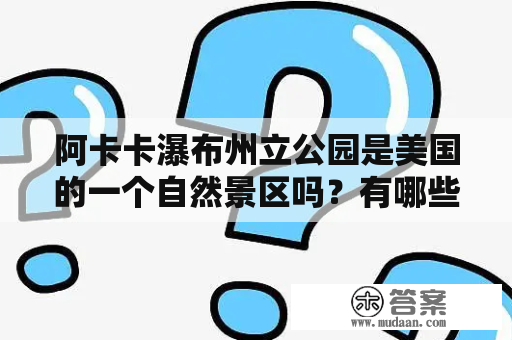 阿卡卡瀑布州立公园是美国的一个自然景区吗？有哪些

木 答案
www.mudaan.com